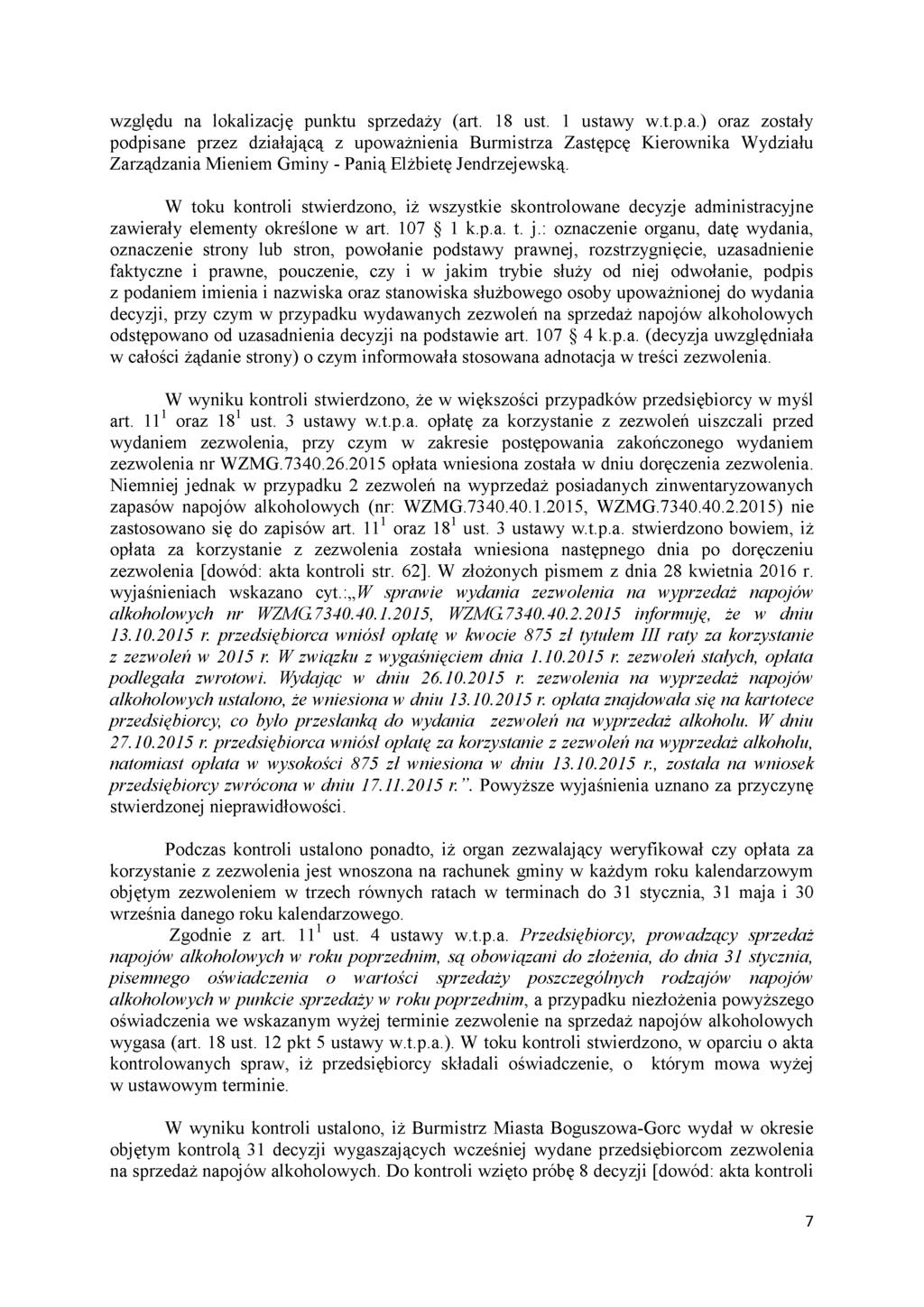 względu na lokalizację punktu sprzedaży (art. 18 ust. 1 ustawy w.t.p.a.) oraz zostały podpisane przez działającą z upoważnienia Burmistrza Zastępcę Kierownika Wydziału Zarządzania Mieniem Gminy - Panią Elżbietę Jendrzejewską.

W toku kontroli stwierdzono, iż wszystkie skontrolowane decyzje administracyjne zawierały elementy określone w art. 107 § 1 k.p.a. t. j.: oznaczenie organu, datę wydania, oznaczenie strony lub stron, powołanie podstawy prawnej, rozstrzygnięcie, uzasadnienie faktyczne i prawne, pouczenie, czy i w jakim trybie służy od niej odwołanie, podpis z podaniem imienia i nazwiska oraz stanowiska służbowego osoby upoważnionej do wydania decyzji, przy czym w przypadku wydawanych zezwoleń na sprzedaż napojów alkoholowych odstępowano od uzasadnienia decyzji na podstawie art. 107 § 4 k.p.a. (decyzja uwzględniała w całości żądanie strony) o czym informowała stosowana adnotacja w treści zezwolenia.

W wyniku kontroli stwierdzono, że w większości przypadków przedsiębiorcy w myśl art. $11^1$ oraz $18^1$ ust. 3 ustawy w.t.p.a. opłatę za korzystanie z zezwoleń uiszczali przed wydaniem zezwolenia, przy czym w zakresie postępowania zakończonego wydaniem zezwolenia nr WZMG.7340.26.2015 opłata wniesiona została w dniu doręczenia zezwolenia. Niemniej jednak w przypadku 2 zezwoleń na wyprzedaż posiadanych zinwentaryzowanych zapasów napojów alkoholowych (nr: WZMG.7340.40.1.2015, WZMG.7340.40.2.2015) nie zastosowano się do zapisów art. $11^1$ oraz $18^1$ ust. 3 ustawy w.t.p.a. stwierdzono bowiem, iż opłata za korzystanie z zezwolenia została wniesiona następnego dnia po doręczeniu zezwolenia [dowód: akta kontroli str. 62]. W złożonych pismem z dnia 28 kwietnia 2016 r. wyjaśnieniach wskazano cyt.:„W sprawie wydania zezwolenia na wyprzedaż napojów alkoholowych nr WZMG.7340.40.1.2015, WZMG.7340.40.2.2015 informuję, że w dniu 13.10.2015 r. przedsiębiorca wniósł opłatę w kwocie 875 zł tytułem III raty za korzystanie z zezwoleń w 2015 r. W związku z wygaśnięciem dnia 1.10.2015 r. zezwoleń stałych, opłata podlegała zwrotowi. Wydając w dniu 26.10.2015 r. zezwolenia na wyprzedaż napojów alkoholowych ustalono, że wniesiona w dniu 13.10.2015 r. opłata znajdowała się na kartotece przedsiębiorcy, co było przesłanką do wydania zezwoleń na wyprzedaż alkoholu. W dniu 27.10.2015 r. przedsiębiorca wniósł opłatę za korzystanie z zezwoleń na wyprzedaż alkoholu, natomiast opłata w wysokości 875 zł wniesiona w dniu 13.10.2015 r., została na wniosek przedsiębiorcy zwrócona w dniu 17.11.2015 r.”. Powyższe wyjaśnienia uznano za przyczynę stwierdzonej nieprawidłowości.

Podczas kontroli ustalono ponadto, iż organ zezwalający weryfikował czy opłata za korzystanie z zezwolenia jest wnoszona na rachunek gminy w każdym roku kalendarzowym objętym zezwoleniem w trzech równych ratach w terminach do 31 stycznia, 31 maja i 30 września danego roku kalendarzowego.
Zgodnie z art. $11^1$ ust. 4 ustawy w.t.p.a. Przedsiębiorcy, prowadzący sprzedaż napojów alkoholowych w roku poprzednim, są obowiązani do złożenia, do dnia 31 stycznia, pisemnego oświadczenia o wartości sprzedaży poszczególnych rodzajów napojów alkoholowych w punkcie sprzedaży w roku poprzednim, a przypadku niezłożenia powyższego oświadczenia we wskazanym wyżej terminie zezwolenie na sprzedaż napojów alkoholowych wygasa (art. 18 ust. 12 pkt 5 ustawy w.t.p.a.). W toku kontroli stwierdzono, w oparciu o akta kontrolowanych spraw, iż przedsiębiorcy składali oświadczenie, o którym mowa wyżej w ustawowym terminie.

W wyniku kontroli ustalono, iż Burmistrz Miasta Boguszowa-Gorc wydał w okresie objętym kontrolą 31 decyzji wygaszających wcześniej wydane przedsiębiorcom zezwolenia na sprzedaż napojów alkoholowych. Do kontroli wzięto próbę 8 decyzji [dowód: akta kontroli

7